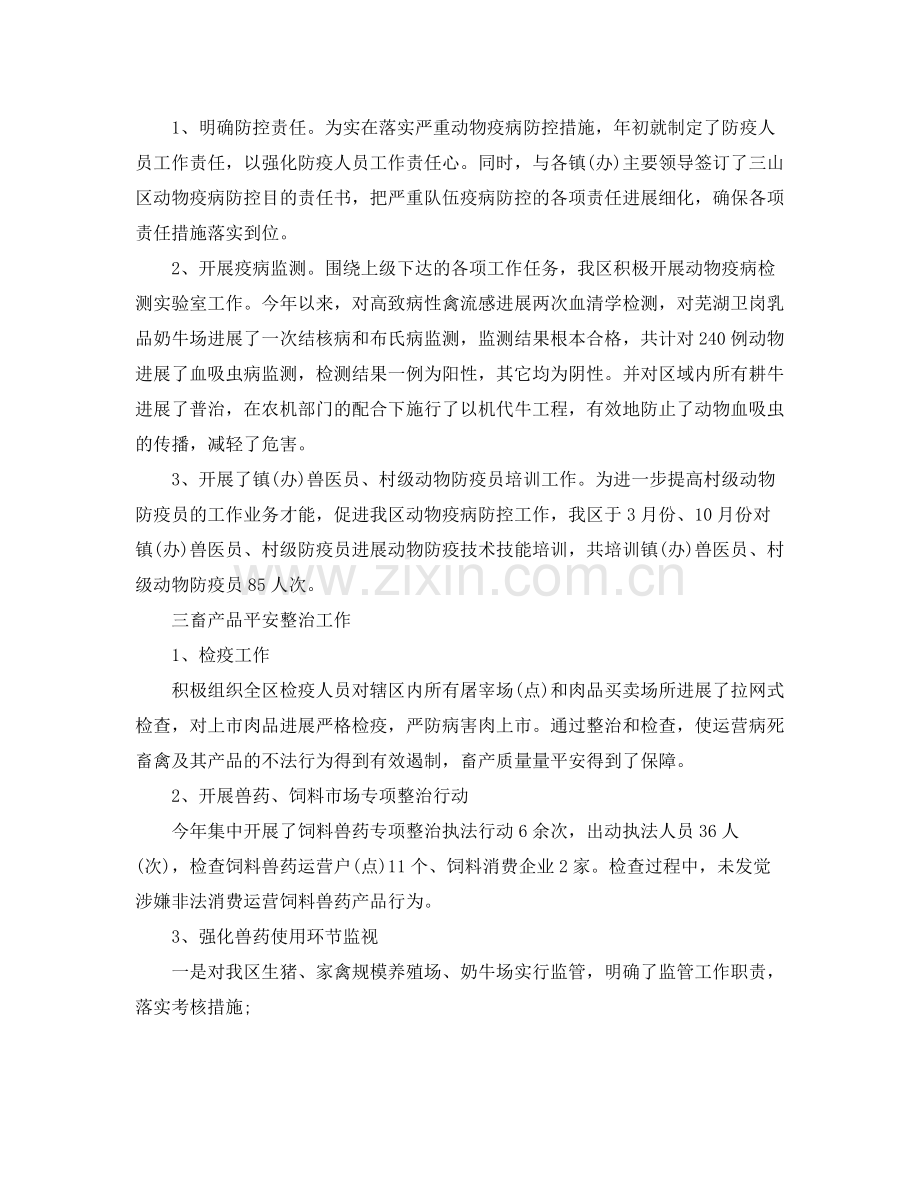 1、明确防控责任。为实在落实严重动物疫病防控措施，年初就制定了防疫人员工作责任，以强化防疫人员工作责任心。同时，与各镇(办)主要领导签订了三山区动物疫病防控目的责任书，把严重队伍疫病防控的各项责任进展细化，确保各项责任措施落实到位。

2、开展疫病监测。围绕上级下达的各项工作任务，我区积极开展动物疫病检测实验室工作。今年以来，对高致病性禽流感进展两次血清学检测，对芜湖卫岗乳品奶牛场进展了一次结核病和布氏病监测，监测结果根本合格，共计对240例动物进展了血吸虫病监测，检测结果一例为阳性，其它均为阴性。并对区域内所有耕牛进展了普治，在农机部门的配合下施行了以机代牛工程，有效地防止了动物血吸虫的传播，减轻了危害。

3、开展了镇(办)兽医员、村级动物防疫员培训工作。为进一步提高村级动物防疫员的工作业务才能，促进我区动物疫病防控工作，我区于3月份、10月份对镇(办)兽医员、村级防疫员进展动物防疫技术技能培训，共培训镇(办)兽医员、村级动物防疫员85人次。

三畜产品平安整治工作

1、检疫工作

积极组织全区检疫人员对辖区内所有屠宰场(点)和肉品买卖场所进展了拉网式检查，对上市肉品进展严格检疫，严防病害肉上市。通过整治和检查，使运营病死畜禽及其产品的不法行为得到有效遏制，畜产质量量平安得到了保障。

2、开展兽药、饲料市场专项整治行动

今年集中开展了饲料兽药专项整治执法行动6余次，出动执法人员36人(次)，检查饲料兽药运营户(点)11个、饲料消费企业2家。检查过程中，未发觉涉嫌非法消费运营饲料兽药产品行为。

3、强化兽药使用环节监视

一是对我区生猪、家禽规模养殖场、奶牛场实行监管，明确了监管工作职责，落实考核措施;

www.zixin.com.cn